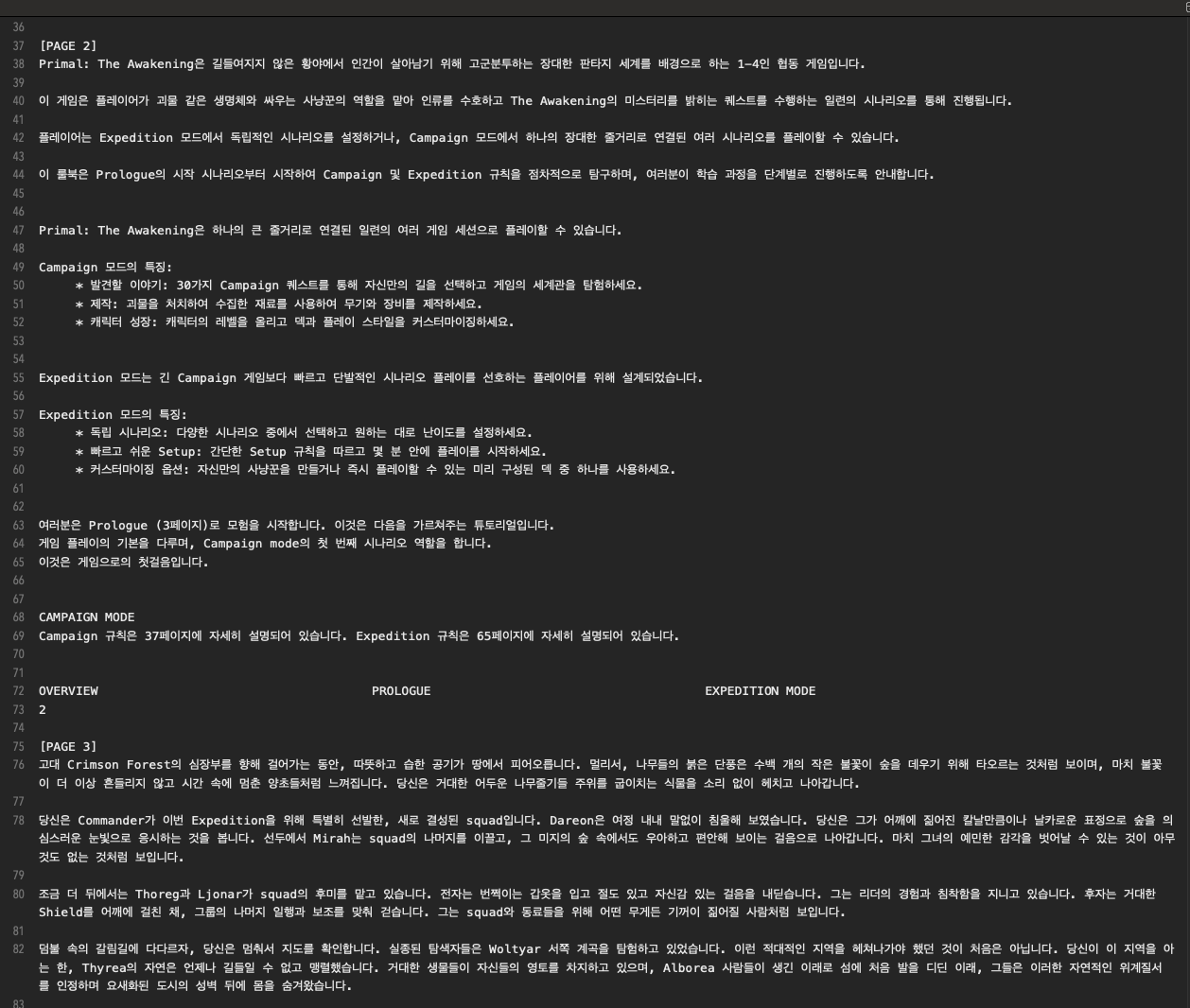 36
37 [PAGE 2]
38 Primal: The Awakening은 길들여지지 않은 황야에서 인간이 살아남기 위해 고군분투하는 장대한 판타지 세계를 배경으로 하는 1-4인 협동 게임입니다.
39
40 이 게임은 플레이어가 괴물 같은 생명체와 싸우는 사냥꾼의 역할을 맡아 인류를 수호하고 The Awakening의 미스터리를 밝히는 퀘스트를 수행하는 일련의 시나리오를 통해 진행됩니다.
41
42 플레이어는 Expedition 모드에서 독립적인 시나리오를 설정하거나, Campaign 모드에서 하나의 장대한 줄거리로 연결된 여러 시나리오를 플레이할 수 있습니다.
43
44 이 룰북은 Prologue의 시작 시나리오부터 시작하여 Campaign 및 Expedition 규칙을 점차적으로 탐구하며, 여러분이 학습 과정을 단계별로 진행하도록 안내합니다.
45
46
47 Primal: The Awakening은 하나의 큰 줄거리로 연결된 일련의 여러 게임 세션으로 플레이할 수 있습니다.
48
49 Campaign 모드의 특징:
50 * 발견할 이야기: 30가지 Campaign 퀘스트를 통해 자신만의 길을 선택하고 게임의 세계관을 탐험하세요.
51 * 제작: 괴물을 처치하여 수집한 재료를 사용하여 무기와 장비를 제작하세요.
52 * 캐릭터 성장: 캐릭터의 레벨을 올리고 덱과 플레이 스타일을 커스터마이징하세요.
53
54
55 Expedition 모드는 긴 Campaign 게임보다 빠르고 단발적인 시나리오 플레이를 선호하는 플레이어를 위해 설계되었습니다.
56
57 Expedition 모드의 특징:
58 * 독립 시나리오: 다양한 시나리오 중에서 선택하고 원하는 대로 난이도를 설정하세요.
59 * 빠르고 쉬운 Setup: 간단한 Setup 규칙을 따르고 몇 분 안에 플레이를 시작하세요.
60 * 커스터마이징 옵션: 자신만의 사냥꾼을 만들거나 즉시 플레이할 수 있는 미리 구성된 덱 중 하나를 사용하세요.
61
62
63 여러분은 Prologue (3페이지)로 모험을 시작합니다. 이것은 다음을 가르쳐주는 튜토리얼입니다.
64 게임 플레이의 기본을 다루며, Campaign mode의 첫 번째 시나리오 역할을 합니다.
65 이것은 게임으로의 첫걸음입니다.
66
67
68 CAMPAIGN MODE
69 Campaign 규칙은 37페이지에 자세히 설명되어 있습니다. Expedition 규칙은 65페이지에 자세히 설명되어 있습니다.
70
71
72 OVERVIEW PROLOGUE EXPEDITION MODE
73 2
74
75 [PAGE 3]
76 고대 Crimson Forest의 심장부를 향해 걸어가는 동안, 따뜻하고 습한 공기가 땅에서 피어오릅니다. 멀리서, 나무들의 붉은 단풍은 수백 개의 작은 불꽃이 숲을 데우기 위해 타오르는 것처럼 보이며, 마치 불꽃이 더 이상 흔들리지 않고 시간 속에 멈춘 양초들처럼 느껴집니다. 당신은 거대한 어두운 나무줄기들 주위를 굽이치는 식물을 소리 없이 헤치고 나아갑니다.
77
78 당신은 Commander가 이번 Expedition을 위해 특별히 선발한, 새로 결성된 squad입니다. Dareon은 여정 내내 말없이 침울해 보였습니다. 당신은 그가 어깨에 짊어진 칼날만큼이나 날카로운 표정으로 숲을 의심스러운 눈빛으로 응시하는 것을 봅니다. 선두에서 Mirah는 squad의 나머지를 이끌고, 그 미지의 숲 속에서도 우아하고 편안해 보이는 걸음으로 나아갑니다. 마치 그녀의 예민한 감각을 벗어날 수 있는 것이 아무것도 없는 것처럼 보입니다.
79
80 조금 더 뒤에서는 Thoreg과 Ljonar가 squad의 후미를 맡고 있습니다. 전자는 번쩍이는 갑옷을 입고 절도 있고 자신감 있는 걸음을 내딛습니다. 그는 리더의 경험과 침착함을 지니고 있습니다. 후자는 거대한 Shield를 어깨에 걸친 채, 그룹의 나머지 일행과 보조를 맞춰 걷습니다. 그는 squad와 동료들을 위해 어떤 무게든 기꺼이 짊어질 사람처럼 보입니다.
81
82 덤불 속의 갈림길에 다다르자, 당신은 멈춰서 지도를 확인합니다. 실종된 탐색자들은 Woltyar 서쪽 계곡을 탐험하고 있었습니다. 이런 적대적인 지역을 헤쳐나가야 했던 것이 처음은 아닙니다. 당신이 이 지역을 아는 한, Thyrea의 자연은 언제나 길들일 수 없고 맹렬했습니다. 거대한 생물들이 자신들의 영토를 차지하고 있으며, Alborea 사람들이 생긴 이래로 섬에 처음 발을 디딘 이래, 그들은 이러한 자연적인 위계질서를 인정하며 요새화된 도시의 성벽 뒤에 몸을 숨겨왔습니다.
83